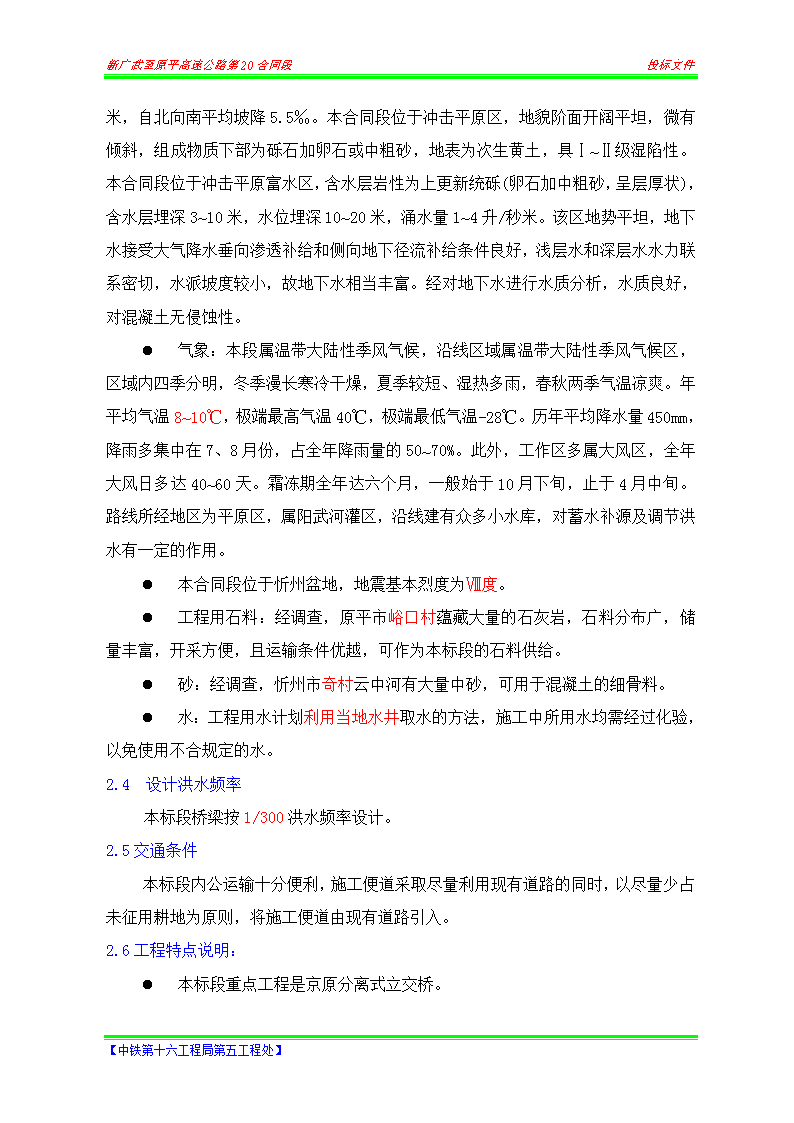 新广武至原平高速公路第20合同段

投标文件

米，自北向南平均坡降5.5‰。本合同段位于冲击平原区，地貌阶面开阔平坦，微有倾斜，组成物质下部为砾石加卵石或中粗砂，地表为次生黄土，具Ⅰ~Ⅱ级湿陷性。本合同段位于冲击平原富水区，含水层岩性为上更新统砾(卵石加中粗砂，呈层厚状)，含水层埋深3~10米，水位埋深10~20米，涌水量1~4升/秒米。该区地势平坦，地下水接受大气降水垂向渗透补给和侧向地下径流补给条件良好，浅层水和深层水水力联系密切，水派坡度较小，故地下水相当丰富。经对地下水进行水质分析，水质良好，对混凝土无侵蚀性。

● 气象：本段属温带大陆性季风气候，沿线区域属温带大陆性季风气候区，区域内四季分明，冬季漫长寒冷干燥，夏季较短、湿热多雨，春秋两季气温凉爽。年平均气温8~10℃，极端最高气温40℃，极端最低气温-28℃。历年平均降水量450㎜，降雨多集中在7、8月份，占全年降雨量的50~70%。此外，工作区多属大风区，全年大风日多达40~60天。霜冻期全年达六个月，一般始于10月下旬，止于4月中旬。路线所经地区为平原区，属阳武河灌区，沿线建有众多小水库，对蓄水补源及调节洪水有一定的作用。

● 本合同段位于忻州盆地，地震基本烈度为Ⅶ度。

● 工程用石料：经调查，原平市峪口村蕴藏大量的石灰岩，石料分布广，储量丰富，开采方便，且运输条件优越，可作为本标段的石料供给。

● 砂：经调查，忻州市奇村云中河有大量中砂，可用于混凝土的细骨料。

● 水：工程用水计划利用当地水井取水的方法，施工中所用水均需经过化验，以免使用不合规定的水。

2.4 设计洪水频率

本标段桥梁按1/300洪水频率设计。

2.5交通条件

本标段内公运输十分便利，施工便道采取尽量利用现有道路的同时，以尽量少占未征用耕地为原则，将施工便道由现有道路引入。

2.6工程特点说明：

● 本标段重点工程是京原分离式立交桥。

【中铁第十六工程局第五工程处】